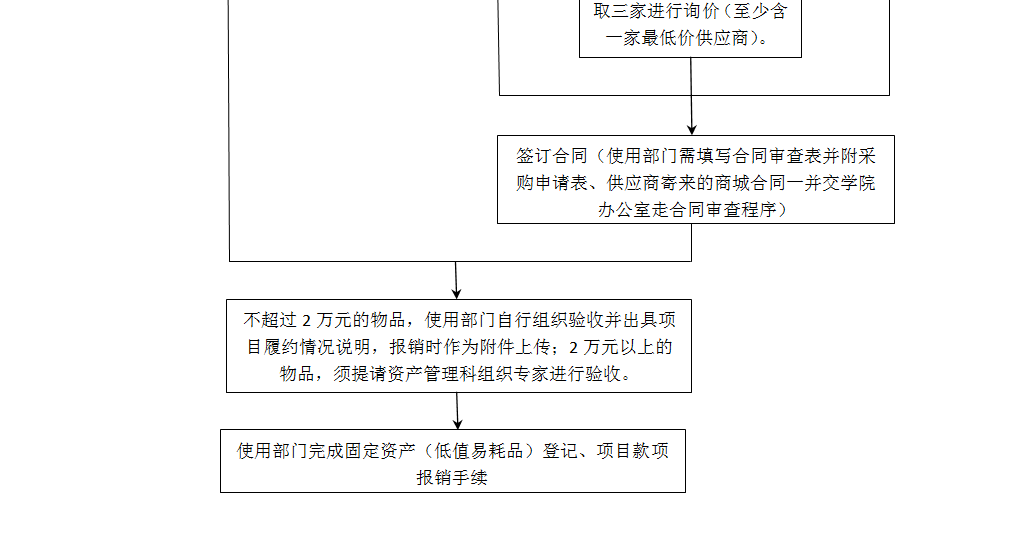 取三家进行询价（至少含一家最低价供应商）。

签订合同（使用部门需填写合同审查表并附采购申请表、供应商寄来的商城合同一并交学院办公室走合同审查程序）

不超过 2 万元的物品，使用部门自行组织验收并出具项目履约情况说明，报销时作为附件上传；2 万元以上的物品，须提请资产管理科组织专家进行验收。

使用部门完成固定资产（低值易耗品）登记、项目款项报销手续